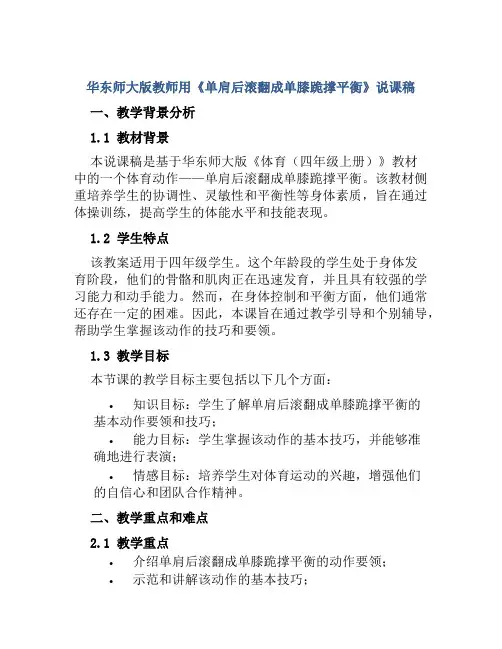 华东师大版教师用《单肩后滚翻成单膝跪撑平衡》说课稿

一、教学背景分析

1.1 教材背景

本说课稿是基于华东师大版《体育（四年级上册）》教材中的一个体育动作——单肩后滚翻成单膝跪撑平衡。该教材侧重培养学生的协调性、灵敏性和平衡性等身体素质，旨在通过体操训练，提高学生的体能水平和技能表现。

1.2 学生特点

该教案适用于四年级学生。这个年龄段的学生处于身体发育阶段，他们的骨骼和肌肉正在迅速发育，并且具有较强的学习能力和动手能力。然而，在身体控制和平衡方面，他们通常还存在一定的困难。因此，本课旨在通过教学引导和个别辅导，帮助学生掌握该动作的技巧和要领。

1.3 教学目标

本节课的教学目标主要包括以下几个方面：

• 知识目标：学生了解单肩后滚翻成单膝跪撑平衡的基本动作要领和技巧；
• 能力目标：学生掌握该动作的基本技巧，并能够准确地进行表演；
• 情感目标：培养学生对体育运动的兴趣，增强他们的自信心和团队合作精神。

二、教学重点和难点

2.1 教学重点

• 介绍单肩后滚翻成单膝跪撑平衡的动作要领；
• 示范和讲解该动作的基本技巧；